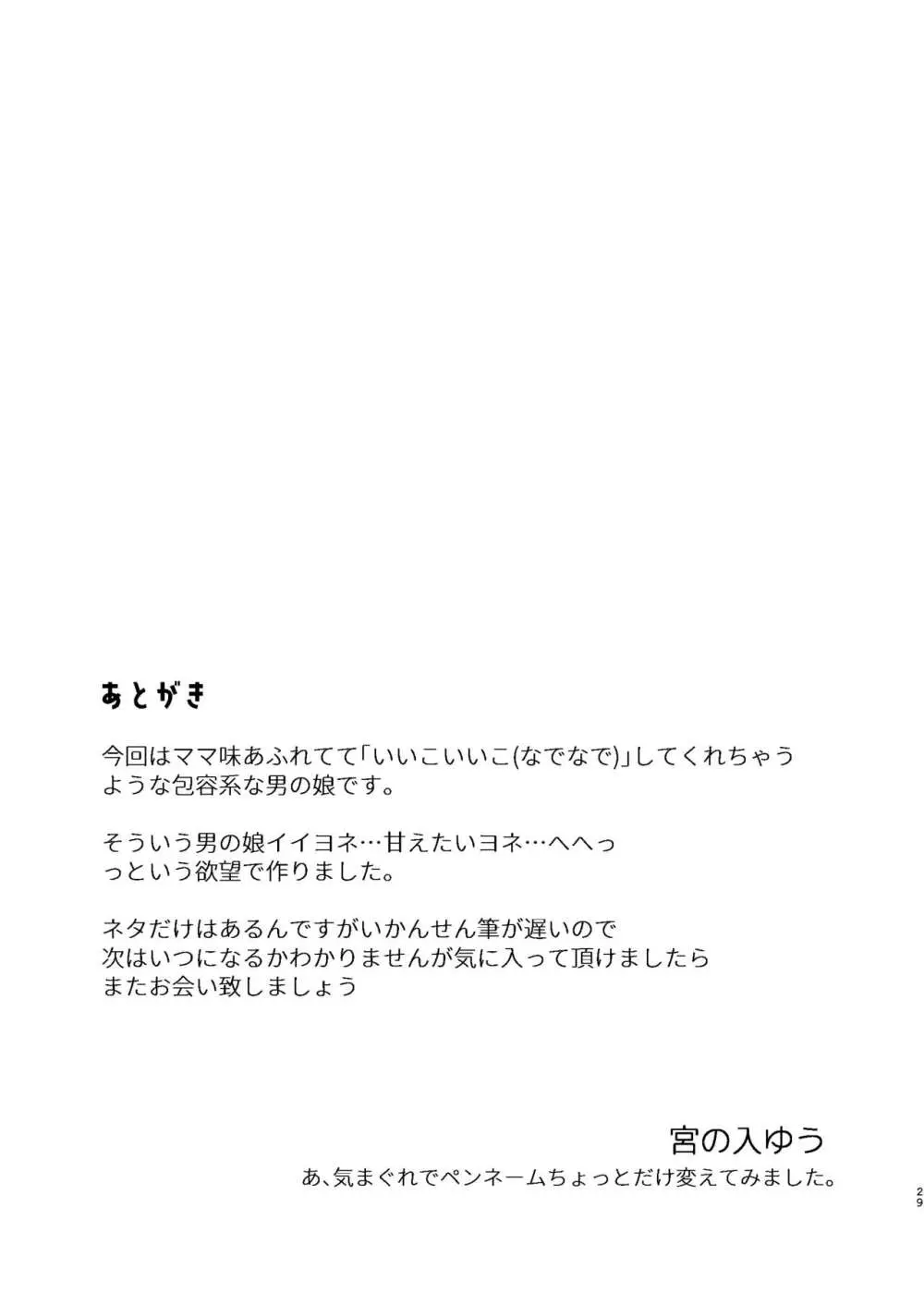 あとがき

今回はママ味あふれてて「いいこいいこ(なでなで)」してくれちゃうような包容系な男の娘です。

そういう男の娘イイヨネ…甘えたいヨネ…へへっ
っという欲望で作りました。

ネタだけはあるんですがいかんせん筆が遅いので
次はいつになるかわかりませんが気に入って頂けましたら
またお会い致しましょう

宮の入ゆう
あ、気まぐれでペンネームちょっとだけ変えてみました。

29